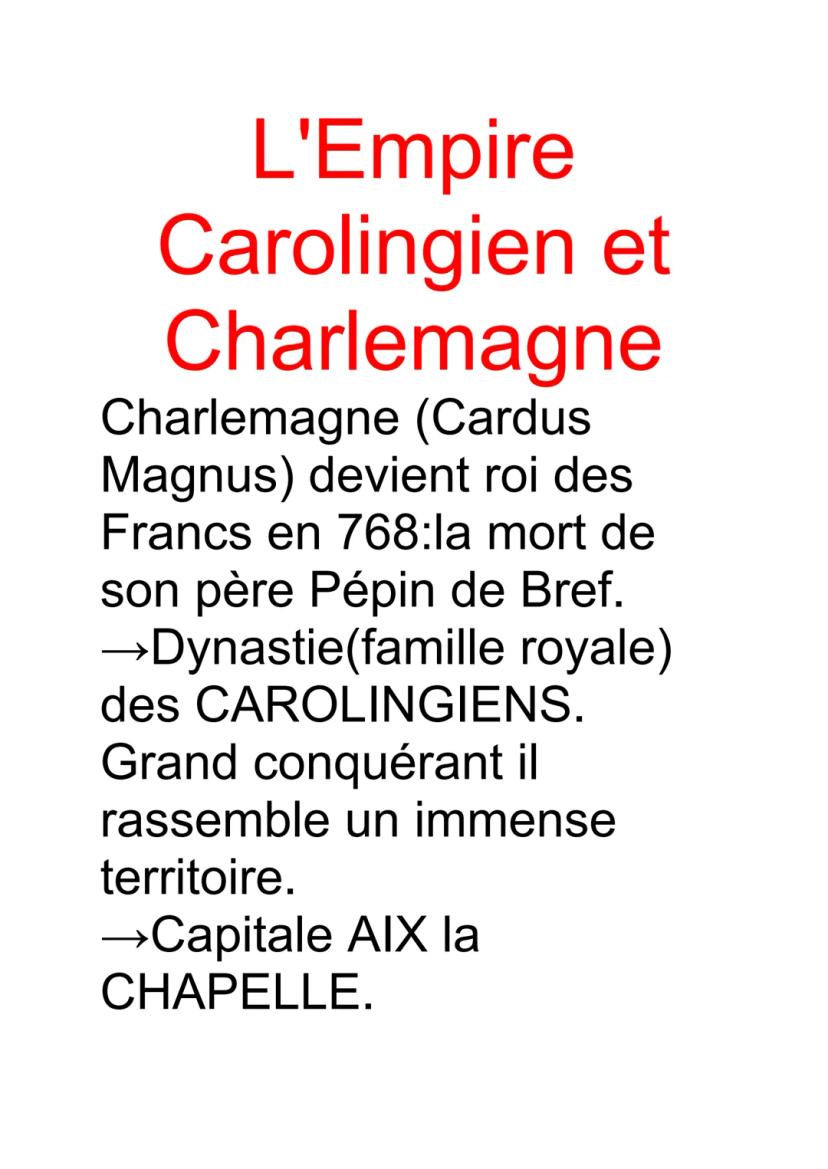 L'Empire Carolingien et Charlemagne

Charlemagne (Cardus Magnus) devient roi des Francs en 768:la mort de son père Pépin de Bref.

→Dynastie(famille royale) des CAROLINGIENS.

Grand conquérant il rassemble un immense territoire.

→Capitale AIX la CHAPELLE.